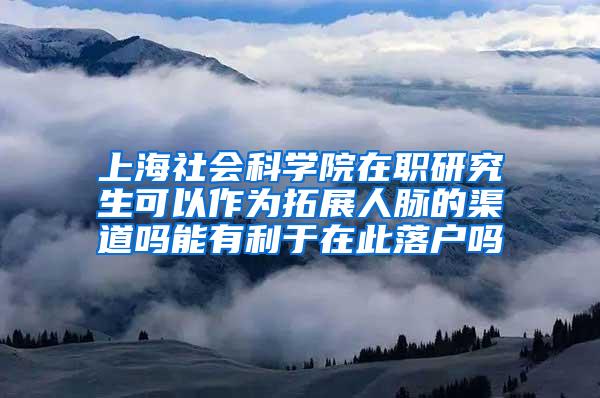 上海社会科学院在职研究生可以作为拓展人脉的渠道吗能有利于在此落户吗